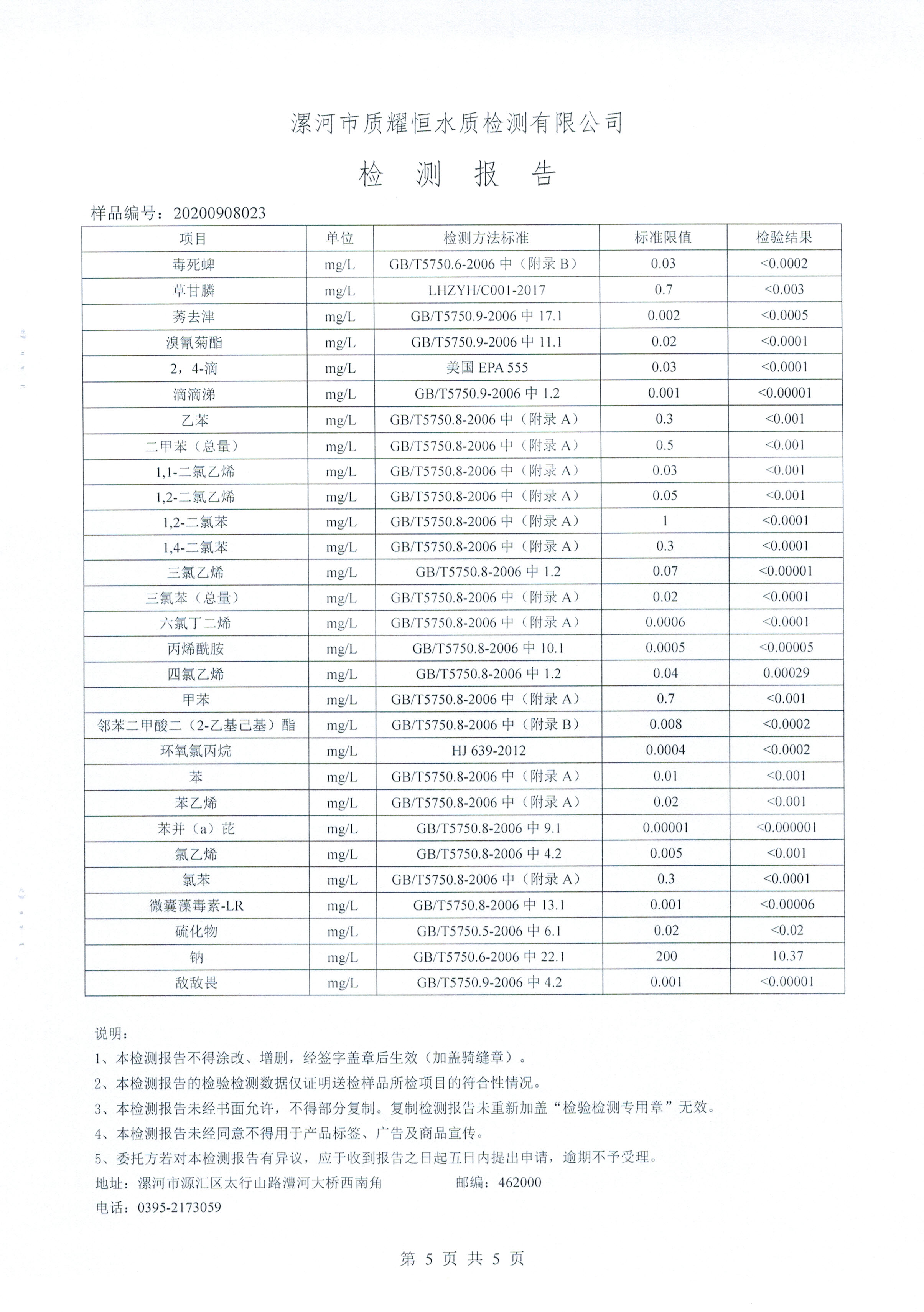 漯河市质耀恒水质检测有限公司

检 测 报 告

样品编号：20200908023

| 项目 | 单位 | 检测方法标准 | 标准限值 | 检验结果 |
|---|---|---|---|---|
| 毒死蜱 | mg/L | GB/T5750.6-2006 中（附录 B） | 0.03 | <0.0002 |
| 草甘膦 | mg/L | LHZYH/C001-2017 | 0.7 | <0.003 |
| 莠去津 | mg/L | GB/T5750.9-2006 中 17.1 | 0.002 | <0.0005 |
| 溴氰菊酯 | mg/L | GB/T5750.9-2006 中 11.1 | 0.02 | <0.0001 |
| 2，4-滴 | mg/L | 美国 EPA 555 | 0.03 | <0.0001 |
| 滴滴涕 | mg/L | GB/T5750.9-2006 中 1.2 | 0.001 | <0.00001 |
| 乙苯 | mg/L | GB/T5750.8-2006 中（附录 A） | 0.3 | <0.001 |
| 二甲苯（总量） | mg/L | GB/T5750.8-2006 中（附录 A） | 0.5 | <0.001 |
| 1,1-二氯乙烯 | mg/L | GB/T5750.8-2006 中（附录 A） | 0.03 | <0.001 |
| 1,2-二氯乙烯 | mg/L | GB/T5750.8-2006 中（附录 A） | 0.05 | <0.001 |
| 1,2-二氯苯 | mg/L | GB/T5750.8-2006 中（附录 A） | 1 | <0.0001 |
| 1,4-二氯苯 | mg/L | GB/T5750.8-2006 中（附录 A） | 0.3 | <0.0001 |
| 三氯乙烯 | mg/L | GB/T5750.8-2006 中 1.2 | 0.07 | <0.00001 |
| 三氯苯（总量） | mg/L | GB/T5750.8-2006 中（附录 A） | 0.02 | <0.0001 |
| 六氯丁二烯 | mg/L | GB/T5750.8-2006 中（附录 A） | 0.0006 | <0.0001 |
| 丙烯酰胺 | mg/L | GB/T5750.8-2006 中 10.1 | 0.0005 | <0.00005 |
| 四氯乙烯 | mg/L | GB/T5750.8-2006 中 1.2 | 0.04 | 0.00029 |
| 甲苯 | mg/L | GB/T5750.8-2006 中（附录 A） | 0.7 | <0.001 |
| 邻苯二甲酸二（2-乙基己基）酯 | mg/L | GB/T5750.8-2006 中（附录 B） | 0.008 | <0.0002 |
| 环氧氯丙烷 | mg/L | HJ 639-2012 | 0.0004 | <0.0002 |
| 苯 | mg/L | GB/T5750.8-2006 中（附录 A） | 0.01 | <0.001 |
| 苯乙烯 | mg/L | GB/T5750.8-2006 中（附录 A） | 0.02 | <0.001 |
| 苯并（a）芘 | mg/L | GB/T5750.8-2006 中 9.1 | 0.00001 | <0.000001 |
| 氯乙烯 | mg/L | GB/T5750.8-2006 中 4.2 | 0.005 | <0.001 |
| 氯苯 | mg/L | GB/T5750.8-2006 中（附录 A） | 0.3 | <0.0001 |
| 微囊藻毒素-LR | mg/L | GB/T5750.8-2006 中 13.1 | 0.001 | <0.00006 |
| 硫化物 | mg/L | GB/T5750.5-2006 中 6.1 | 0.02 | <0.02 |
| 钠 | mg/L | GB/T5750.6-2006 中 22.1 | 200 | 10.37 |
| 敌敌畏 | mg/L | GB/T5750.9-2006 中 4.2 | 0.001 | <0.00001 |

说明：
1、本检测报告不得涂改、增删，经签字盖章后生效（加盖骑缝章）。
2、本检测报告的检验检测数据仅证明送检样品所检项目的符合性情况。
3、本检测报告未经书面允许，不得部分复制。复制检测报告未重新加盖“检验检测专用章”无效。
4、本检测报告未经同意不得用于产品标签、广告及商品宣传。
5、委托方若对本检测报告有异议，应于收到报告之日起五日内提出申请，逾期不予受理。
地址：漯河市源汇区太行山路澧河大桥西南角 邮编：462000
电话：0395-2173059

第 5 页 共 5 页